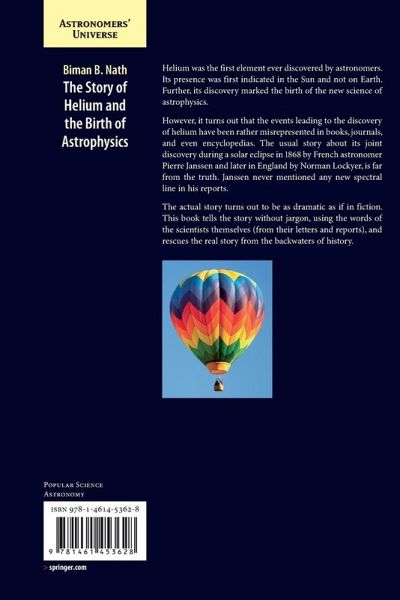 ASTRONOMERS'
UNIVERSE

Biman B. Nath
The Story of Helium and the Birth of Astrophysics

Helium was the first element ever discovered by astronomers. Its presence was first indicated in the Sun and not on Earth. Further, its discovery marked the birth of the new science of astrophysics.

However, it turns out that the events leading to the discovery of helium have been rather misrepresented in books, journals, and even encyclopedias. The usual story about its joint discovery during a solar eclipse in 1868 by French astronomer Pierre Janssen and later in England by Norman Lockyer, is far from the truth. Janssen never mentioned any new spectral line in his reports.

The actual story turns out to be as dramatic as if in fiction. This book tells the story without jargon, using the words of the scientists themselves (from their letters and reports), and rescues the real story from the backwaters of history.

POPULAR SCIENCE
ASTRONOMY

ISBN 978-1-4614-5362-8

9 781461 453628

> springer.com